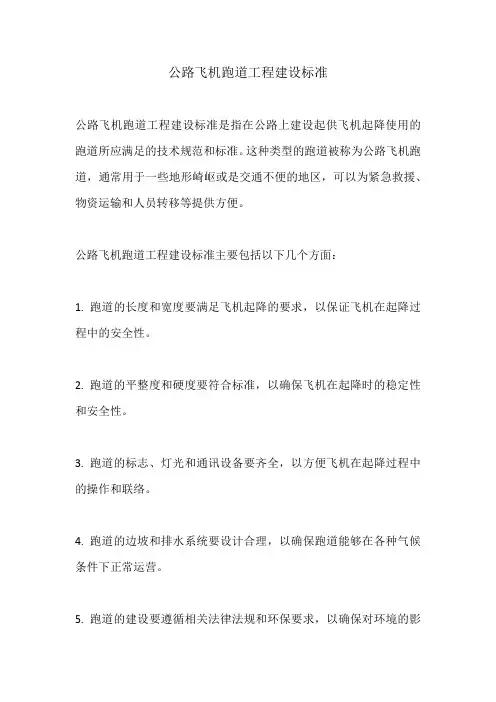 公路飞机跑道工程建设标准

公路飞机跑道工程建设标准是指在公路上建设起供飞机起降使用的跑道所应满足的技术规范和标准。这种类型的跑道被称为公路飞机跑道，通常用于一些地形崎岖或是交通不便的地区，可以为紧急救援、物资运输和人员转移等提供方便。

公路飞机跑道工程建设标准主要包括以下几个方面：

1. 跑道的长度和宽度要满足飞机起降的要求，以保证飞机在起降过程中的安全性。

2. 跑道的平整度和硬度要符合标准，以确保飞机在起降时的稳定性和安全性。

3. 跑道的标志、灯光和通讯设备要齐全，以方便飞机在起降过程中的操作和联络。

4. 跑道的边坡和排水系统要设计合理，以确保跑道能够在各种气候条件下正常运营。

5. 跑道的建设要遵循相关法律法规和环保要求，以确保对环境的影